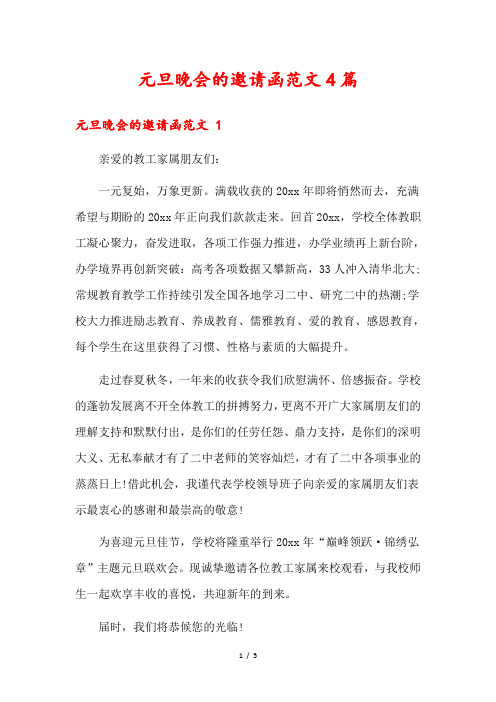 元旦晚会的邀请函范文4篇

元旦晚会的邀请函范文 1

亲爱的教工家属朋友们:

一元复始，万象更新。满载收获的20xx年即将悄然而去，充满希望与期盼的20xx年正向我们款款走来。回首20xx，学校全体教职工凝心聚力，奋发进取，各项工作强力推进，办学业绩再上新台阶，办学境界再创新突破：高考各项数据又攀新高，33人冲入清华北大;常规教育教学工作持续引发全国各地学习二中、研究二中的热潮;学校大力推进励志教育、养成教育、儒雅教育、爱的教育、感恩教育，每个学生在这里获得了习惯、性格与素质的大幅提升。

走过春夏秋冬，一年来的收获令我们欣慰满怀、倍感振奋。学校的蓬勃发展离不开全体教工的拼搏努力，更离不开广大家属朋友们的理解支持和默默付出，是你们的任劳任怨、鼎力支持，是你们的深明大义、无私奉献才有了二中老师的笑容灿烂，才有了二中各项事业的蒸蒸日上!借此机会，我谨代表学校领导班子向亲爱的家属朋友们表示最衷心的感谢和最崇高的敬意!

为喜迎元旦佳节，学校将隆重举行20xx年“巅峰领跃·锦绣弘章”主题元旦联欢会。现诚挚邀请各位教工家属来校观看，与我校师生一起欢享丰收的喜悦，共迎新年的到来。

届时，我们将恭候您的光临!

1 / 5